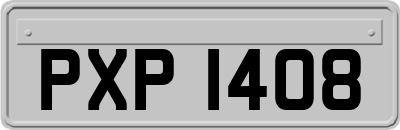 PXP 1408